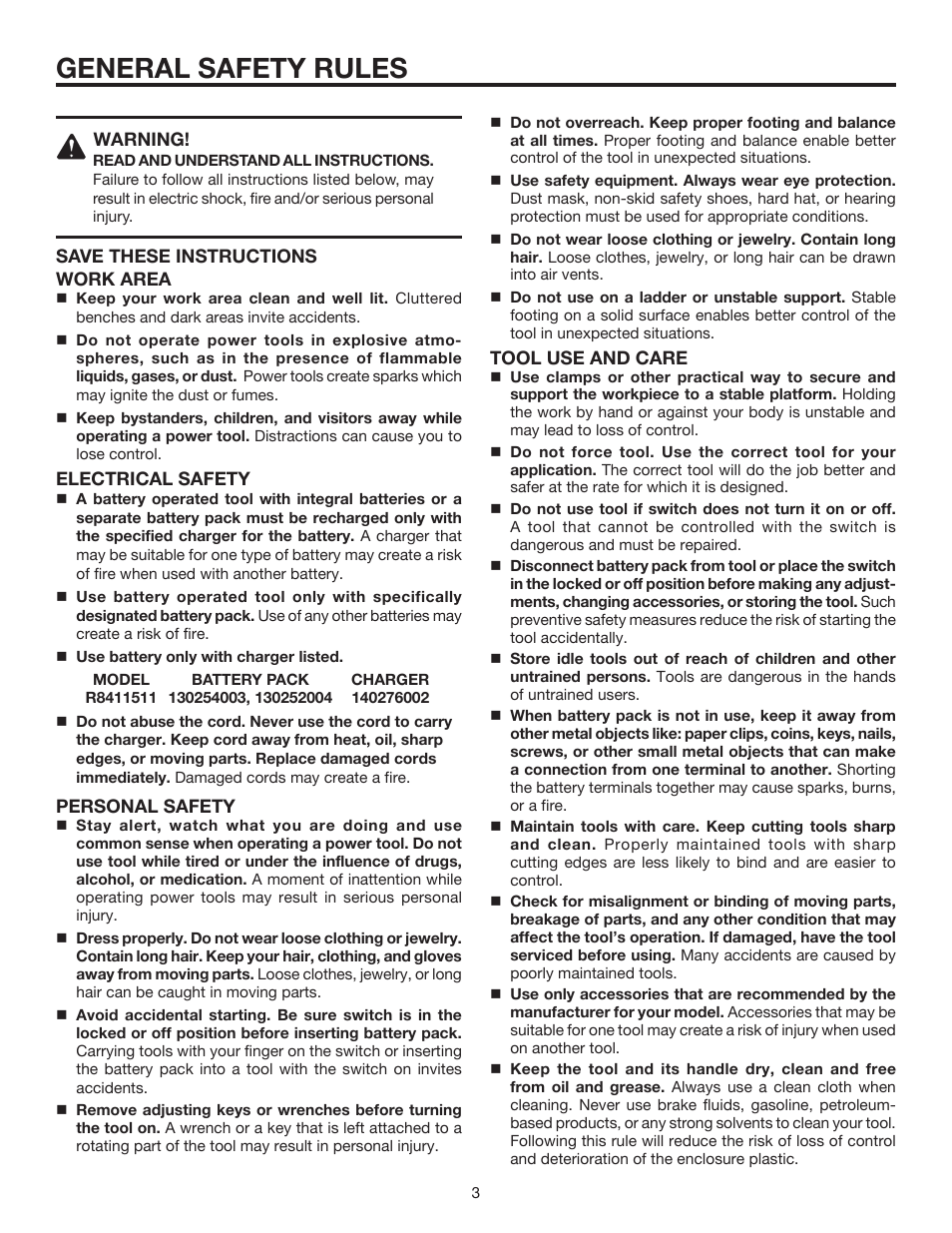 GENERAL SAFETY RULES

WARNING!
READ AND UNDERSTAND ALL INSTRUCTIONS. Failure to follow all instructions listed below, may result in electric shock, fire and/or serious personal injury.

SAVE THESE INSTRUCTIONS
WORK AREA
■ Keep your work area clean and well lit. Cluttered benches and dark areas invite accidents.
■ Do not operate power tools in explosive atmospheres, such as in the presence of flammable liquids, gases, or dust. Power tools create sparks which may ignite the dust or fumes.
■ Keep bystanders, children, and visitors away while operating a power tool. Distractions can cause you to lose control.

ELECTRICAL SAFETY
■ A battery operated tool with integral batteries or a separate battery pack must be recharged only with the specified charger for the battery. A charger that may be suitable for one type of battery may create a risk of fire when used with another battery.
■ Use battery operated tool only with specifically designated battery pack. Use of any other batteries may create a risk of fire.
■ Use battery only with charger listed.

| MODEL | BATTERY PACK | CHARGER |
|---|---|---|
| R8411511 | 130254003, 130252004 | 140276002 |

■ Do not abuse the cord. Never use the cord to carry the charger. Keep cord away from heat, oil, sharp edges, or moving parts. Replace damaged cords immediately. Damaged cords may create a fire.

PERSONAL SAFETY
■ Stay alert, watch what you are doing and use common sense when operating a power tool. Do not use tool while tired or under the influence of drugs, alcohol, or medication. A moment of inattention while operating power tools may result in serious personal injury.
■ Dress properly. Do not wear loose clothing or jewelry. Contain long hair. Keep your hair, clothing, and gloves away from moving parts. Loose clothes, jewelry, or long hair can be caught in moving parts.
■ Avoid accidental starting. Be sure switch is in the locked or off position before inserting battery pack. Carrying tools with your finger on the switch or inserting the battery pack into a tool with the switch on invites accidents.
■ Remove adjusting keys or wrenches before turning the tool on. A wrench or a key that is left attached to a rotating part of the tool may result in personal injury.
■ Do not overreach. Keep proper footing and balance at all times. Proper footing and balance enable better control of the tool in unexpected situations.
■ Use safety equipment. Always wear eye protection. Dust mask, non-skid safety shoes, hard hat, or hearing protection must be used for appropriate conditions.
■ Do not wear loose clothing or jewelry. Contain long hair. Loose clothes, jewelry, or long hair can be drawn into air vents.
■ Do not use on a ladder or unstable support. Stable footing on a solid surface enables better control of the tool in unexpected situations.

TOOL USE AND CARE
■ Use clamps or other practical way to secure and support the workpiece to a stable platform. Holding the work by hand or against your body is unstable and may lead to loss of control.
■ Do not force tool. Use the correct tool for your application. The correct tool will do the job better and safer at the rate for which it is designed.
■ Do not use tool if switch does not turn it on or off. A tool that cannot be controlled with the switch is dangerous and must be repaired.
■ Disconnect battery pack from tool or place the switch in the locked or off position before making any adjustments, changing accessories, or storing the tool. Such preventive safety measures reduce the risk of starting the tool accidentally.
■ Store idle tools out of reach of children and other untrained persons. Tools are dangerous in the hands of untrained users.
■ When battery pack is not in use, keep it away from other metal objects like: paper clips, coins, keys, nails, screws, or other small metal objects that can make a connection from one terminal to another. Shorting the battery terminals together may cause sparks, burns, or a fire.
■ Maintain tools with care. Keep cutting tools sharp and clean. Properly maintained tools with sharp cutting edges are less likely to bind and are easier to control.
■ Check for misalignment or binding of moving parts, breakage of parts, and any other condition that may affect the tool's operation. If damaged, have the tool serviced before using. Many accidents are caused by poorly maintained tools.
■ Use only accessories that are recommended by the manufacturer for your model. Accessories that may be suitable for one tool may create a risk of injury when used on another tool.
■ Keep the tool and its handle dry, clean and free from oil and grease. Always use a clean cloth when cleaning. Never use brake fluids, gasoline, petroleum-based products, or any strong solvents to clean your tool. Following this rule will reduce the risk of loss of control and deterioration of the enclosure plastic.

3